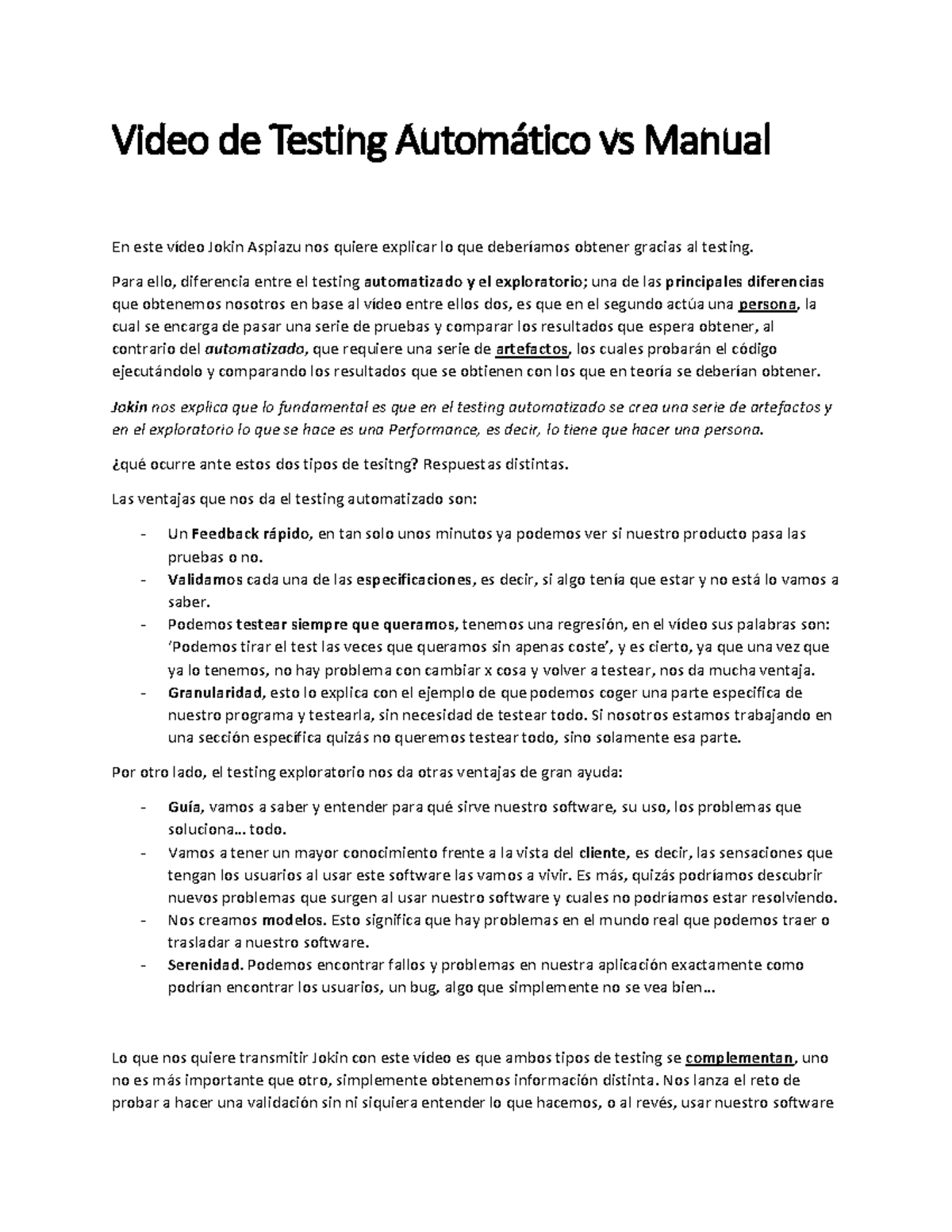 Video de Testing Automático vs Manual

En este vídeo Jokin Aspiazu nos quiere explicar lo que deberíamos obtener gracias al testing.

Para ello, diferencia entre el testing automatizado y el exploratorio; una de las principales diferencias que obtenemos nosotros en base al vídeo entre ellos dos, es que en el segundo actúa una persona, la cual se encarga de pasar una serie de pruebas y comparar los resultados que espera obtener, al contrario del automatizado, que requiere una serie de artefactos, los cuales probarán el código ejecutándolo y comparando los resultados que se obtienen con los que en teoría se deberían obtener.

Jokin nos explica que lo fundamental es que en el testing automatizado se crea una serie de artefactos y en el exploratorio lo que se hace es una Performance, es decir, lo tiene que hacer una persona.

¿qué ocurre ante estos dos tipos de tesitng? Respuestas distintas.

Las ventajas que nos da el testing automatizado son:

- Un Feedback rápido, en tan solo unos minutos ya podemos ver si nuestro producto pasa las pruebas o no.
- Validamos cada una de las especificaciones, es decir, si algo tenía que estar y no está lo vamos a saber.
- Podemos testear siempre que queramos, tenemos una regresión, en el vídeo sus palabras son: 'Podemos tirar el test las veces que queramos sin apenas coste', y es cierto, ya que una vez que ya lo tenemos, no hay problema con cambiar x cosa y volver a testear, nos da mucha ventaja.
- Granularidad, esto lo explica con el ejemplo de que podemos coger una parte específica de nuestro programa y testearla, sin necesidad de testear todo. Si nosotros estamos trabajando en una sección específica quizás no queremos testear todo, sino solamente esa parte.

Por otro lado, el testing exploratorio nos da otras ventajas de gran ayuda:

- Guía, vamos a saber y entender para qué sirve nuestro software, su uso, los problemas que soluciona… todo.
- Vamos a tener un mayor conocimiento frente a la vista del cliente, es decir, las sensaciones que tengan los usuarios al usar este software las vamos a vivir. Es más, quizás podríamos descubrir nuevos problemas que surgen al usar nuestro software y cuales no podríamos estar resolviendo.
- Nos creamos modelos. Esto significa que hay problemas en el mundo real que podemos traer o trasladar a nuestro software.
- Serenidad. Podemos encontrar fallos y problemas en nuestra aplicación exactamente como podrían encontrar los usuarios, un bug, algo que simplemente no se vea bien…

Lo que nos quiere transmitir Jokin con este vídeo es que ambos tipos de testing se complementan, uno no es más importante que otro, simplemente obtenemos información distinta. Nos lanza el reto de probar a hacer una validación sin ni siquiera entender lo que hacemos, o al revés, usar nuestro software